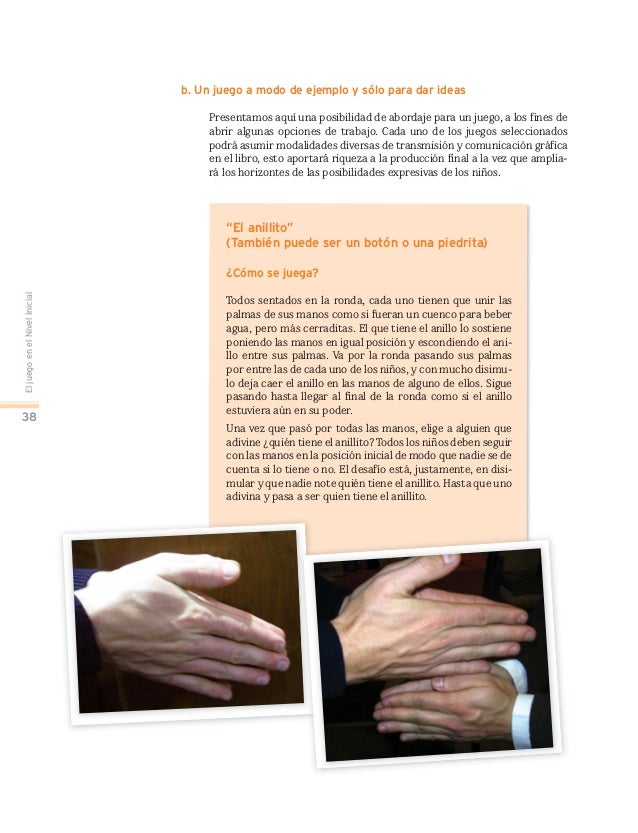 b. Un juego a modo de ejemplo y sólo para dar ideas

Presentamos aquí una posibilidad de abordaje para un juego, a los fines de abrir algunas opciones de trabajo. Cada uno de los juegos seleccionados podrá asumir modalidades diversas de transmisión y comunicación gráfica en el libro, esto aportará riqueza a la producción final a la vez que ampliará los horizontes de las posibilidades expresivas de los niños.

"El anillito"
(También puede ser un botón o una piedrita)

¿Cómo se juega?

Todos sentados en la ronda, cada uno tienen que unir las palmas de sus manos como si fueran un cuenco para beber agua, pero más cerraditas. El que tiene el anillo lo sostiene poniendo las manos en igual posición y escondiendo el anillo entre sus palmas. Va por la ronda pasando sus palmas por entre las de cada uno de los niños, y con mucho disimulo deja caer el anillo en las manos de alguno de ellos. Sigue pasando hasta llegar al final de la ronda como si el anillo estuviera aún en su poder.

Una vez que pasó por todas las manos, elige a alguien que adivine ¿quién tiene el anillito? Todos los niños deben seguir con las manos en la posición inicial de modo que nadie se de cuenta si lo tiene o no. El desafío está, justamente, en disimular y que nadie note quién tiene el anillito. Hasta que uno adivina y pasa a ser quien tiene el anillito.

El juego en el Nivel Inicial

38